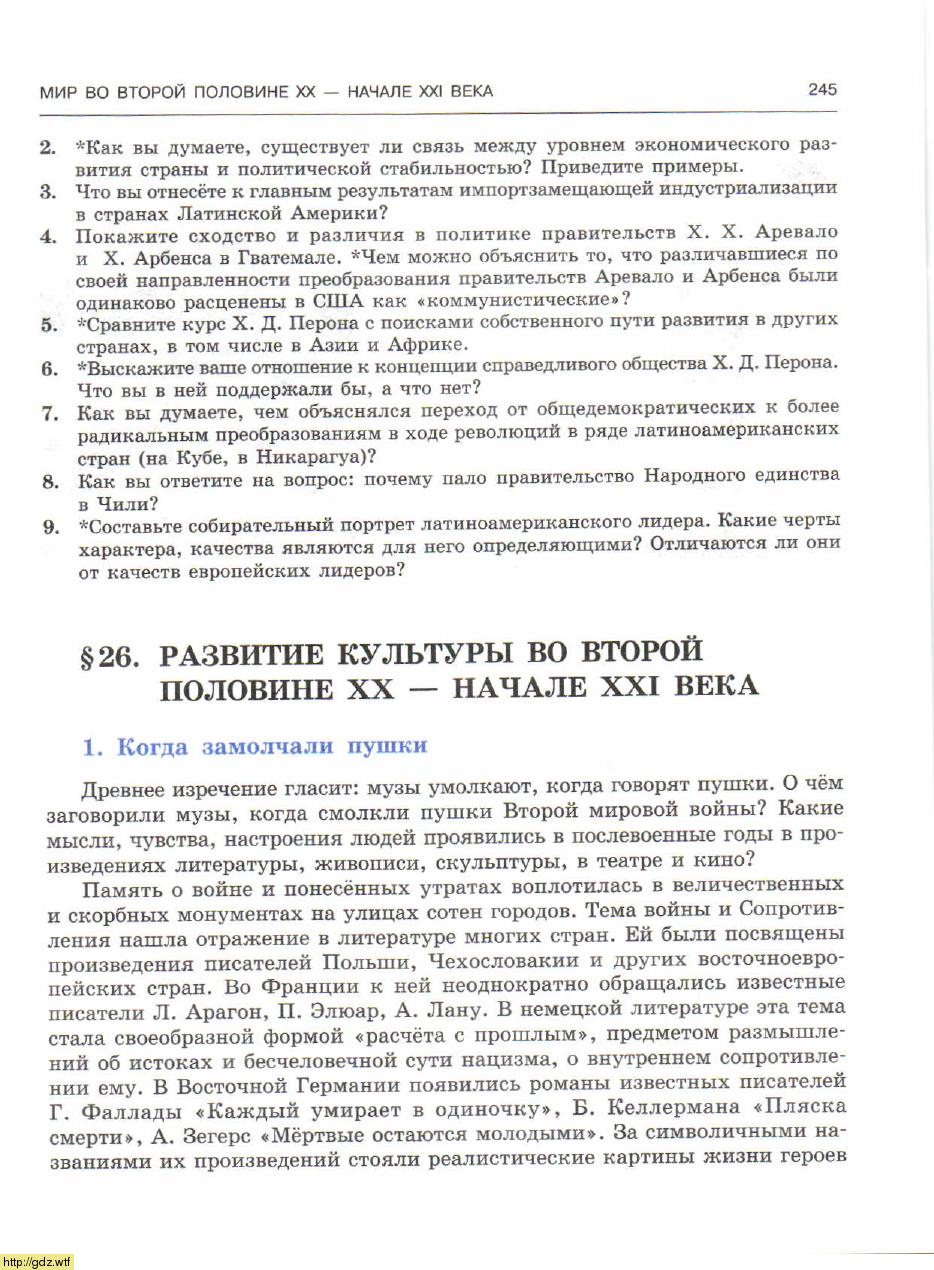 МИР ВО ВТОРОЙ ПОЛОВИНЕ XX — НАЧАЛЕ XXI ВЕКА 245

2. *Как вы думаете, существует ли связь между уровнем экономического развития страны и политической стабильностью? Приведите примеры.
3. Что вы отнесёте к главным результатам импортзамещающей индустриализации в странах Латинской Америки?
4. Покажите сходство и различия в политике правительств Х. Х. Аревало и Х. Арбенса в Гватемале. *Чем можно объяснить то, что различавшиеся по своей направленности преобразования правительств Аревало и Арбенса были одинаково расценены в США как «коммунистические»?
5. *Сравните курс Х. Д. Перона с поисками собственного пути развития в других странах, в том числе в Азии и Африке.
6. *Выскажите ваше отношение к концепции справедливого общества Х. Д. Перона. Что вы в ней поддержали бы, а что нет?
7. Как вы думаете, чем объяснялся переход от общедемократических к более радикальным преобразованиям в ходе революций в ряде латиноамериканских стран (на Кубе, в Никарагуа)?
8. Как вы ответите на вопрос: почему пало правительство Народного единства в Чили?
9. *Составьте собирательный портрет латиноамериканского лидера. Какие черты характера, качества являются для него определяющими? Отличаются ли они от качеств европейских лидеров?

§26. РАЗВИТИЕ КУЛЬТУРЫ ВО ВТОРОЙ ПОЛОВИНЕ XX — НАЧАЛЕ XXI ВЕКА

1. Когда замолчали пушки

Древнее изречение гласит: музы умолкают, когда говорят пушки. О чём заговорили музы, когда смолкли пушки Второй мировой войны? Какие мысли, чувства, настроения людей проявились в послевоенные годы в произведениях литературы, живописи, скульптуры, в театре и кино?

Память о войне и понесённых утратах воплотилась в величественных и скорбных монументах на улицах сотен городов. Тема войны и Сопротивления нашла отражение в литературе многих стран. Ей были посвящены произведения писателей Польши, Чехословакии и других восточноевропейских стран. Во Франции к ней неоднократно обращались известные писатели Л. Арагон, П. Элюар, А. Лану. В немецкой литературе эта тема стала своеобразной формой «расчёта с прошлым», предметом размышлений об истоках и бесчеловечной сути нацизма, о внутреннем сопротивлении ему. В Восточной Германии появились романы известных писателей Г. Фаллады «Каждый умирает в одиночку», Б. Келлермана «Пляска смерти», А. Зегерс «Мёртвые остаются молодыми». За символичными названиями их произведений стояли реалистические картины жизни героев

http://gdz.wtf